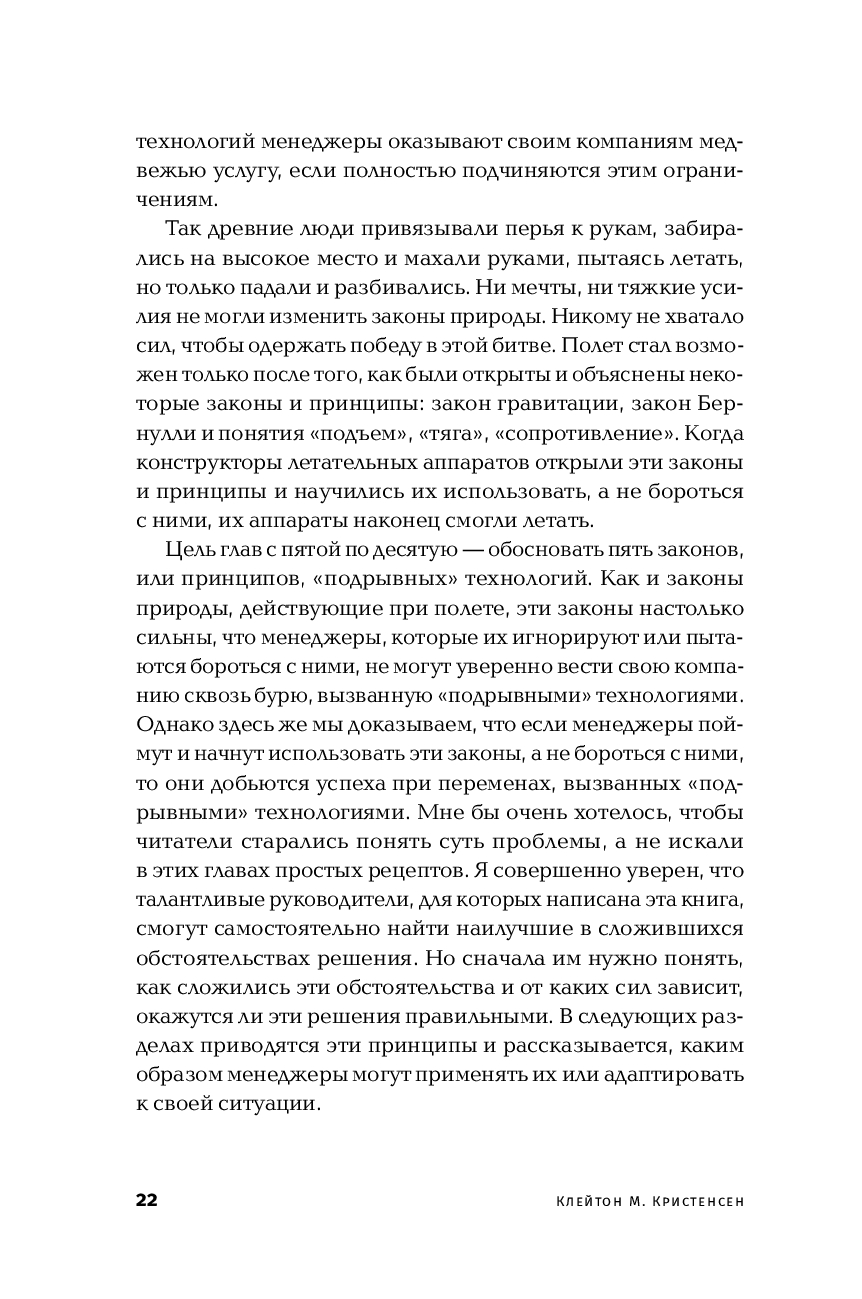 технологий менеджеры оказывают своим компаниям медвежью услугу, если полностью подчиняются этим ограничениям.

Так древние люди привязывали перья к рукам, забирались на высокое место и махали руками, пытаясь летать, но только падали и разбивались. Ни мечты, ни тяжкие усилия не могли изменить законы природы. Никому не хватало сил, чтобы одержать победу в этой битве. Полет стал возможен только после того, как были открыты и объяснены некоторые законы и принципы: закон гравитации, закон Бернулли и понятия «подъем», «тяга», «сопротивление». Когда конструкторы летательных аппаратов открыли эти законы и принципы и научились их использовать, а не бороться с ними, их аппараты наконец смогли летать.

Цель глав с пятой по десятую — обосновать пять законов, или принципов, «подрывных» технологий. Как и законы природы, действующие при полете, эти законы настолько сильны, что менеджеры, которые их игнорируют или пытаются бороться с ними, не могут уверенно вести свою компанию сквозь бурю, вызванную «подрывными» технологиями. Однако здесь же мы доказываем, что если менеджеры поймут и начнут использовать эти законы, а не бороться с ними, то они добьются успеха при переменах, вызванных «подрывными» технологиями. Мне бы очень хотелось, чтобы читатели старались понять суть проблемы, а не искали в этих главах простых рецептов. Я совершенно уверен, что талантливые руководители, для которых написана эта книга, смогут самостоятельно найти наилучшие в сложившихся обстоятельствах решения. Но сначала им нужно понять, как сложились эти обстоятельства и от каких сил зависит, окажутся ли эти решения правильными. В следующих разделах приводятся эти принципы и рассказывается, каким образом менеджеры могут применять их или адаптировать к своей ситуации.

22 Клейтон М. Кристенсен